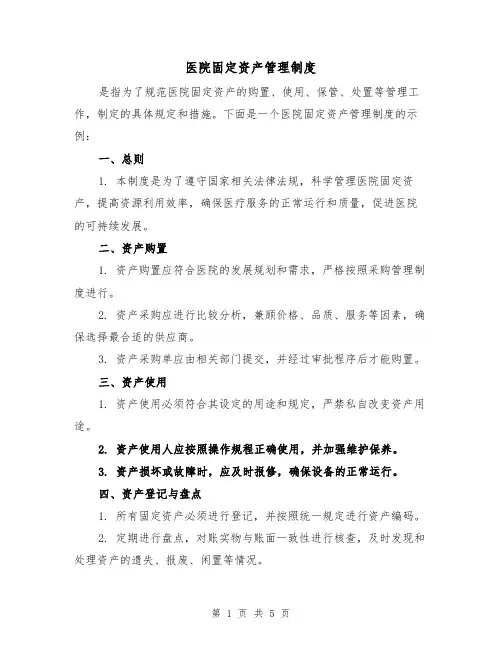 医院固定资产管理制度

是指为了规范医院固定资产的购置、使用、保管、处置等管理工作，制定的具体规定和措施。下面是一个医院固定资产管理制度的示例：

一、总则

1. 本制度是为了遵守国家相关法律法规，科学管理医院固定资产，提高资源利用效率，确保医疗服务的正常运行和质量，促进医院的可持续发展。

二、资产购置

1. 资产购置应符合医院的发展规划和需求，严格按照采购管理制度进行。

2. 资产采购应进行比较分析，兼顾价格、品质、服务等因素，确保选择最合适的供应商。

3. 资产采购单应由相关部门提交，并经过审批程序后才能购置。

三、资产使用

1. 资产使用必须符合其设定的用途和规定，严禁私自改变资产用途。

2. 资产使用人应按照操作规程正确使用，并加强维护保养。

3. 资产损坏或故障时，应及时报修，确保设备的正常运行。

四、资产登记与盘点

1. 所有固定资产必须进行登记，并按照统一规定进行资产编码。

2. 定期进行盘点，对账实物与账面一致性进行核查，及时发现和处理资产的遗失、报废、闲置等情况。

第 1 页 共 5 页